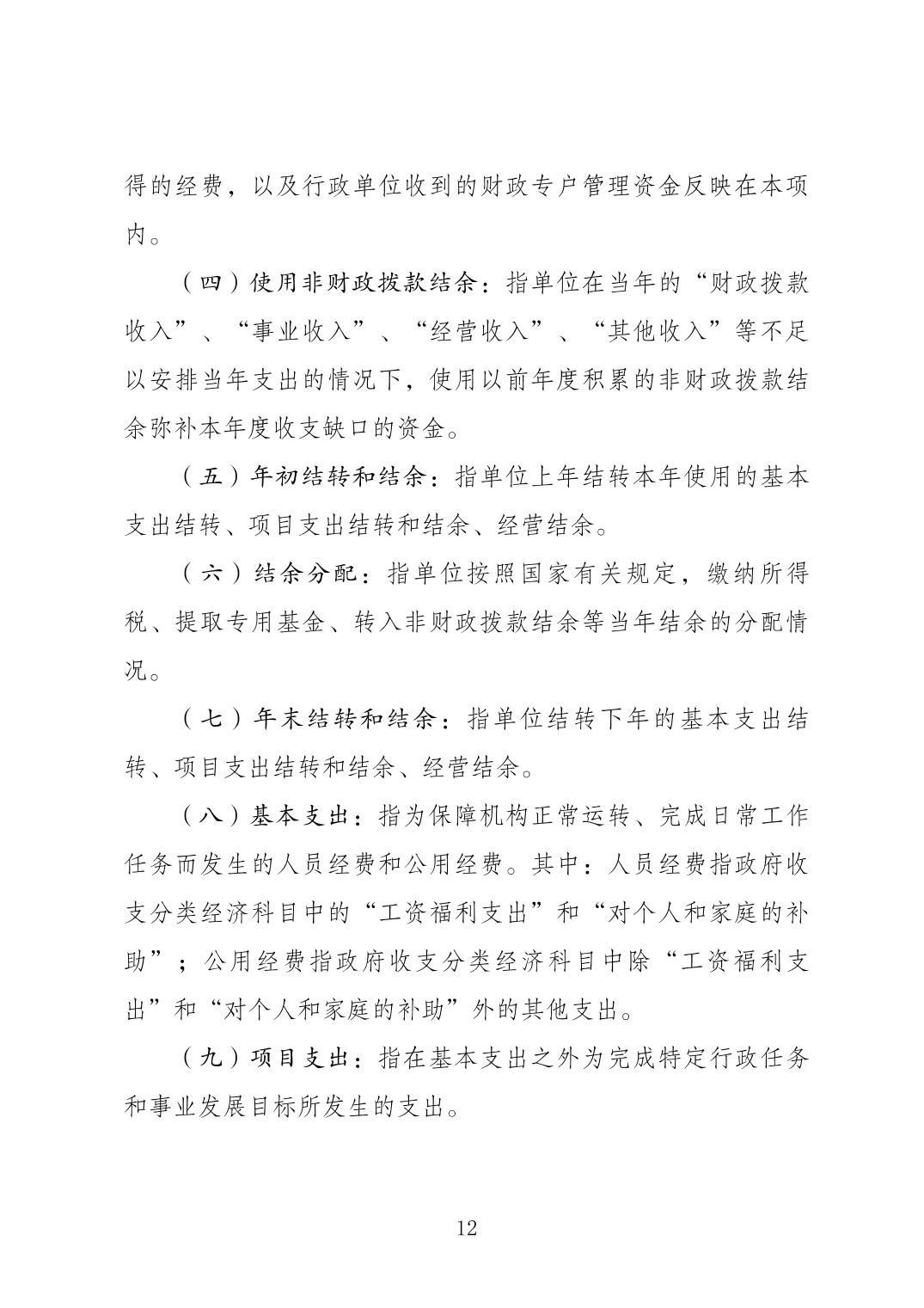 得的经费，以及行政单位收到的财政专户管理资金反映在本项内。

（四）使用非财政拨款结余：指单位在当年的“财政拨款收入”、“事业收入”、“经营收入”、“其他收入”等不足以安排当年支出的情况下，使用以前年度积累的非财政拨款结余弥补本年度收支缺口的资金。

（五）年初结转和结余：指单位上年结转本年使用的基本支出结转、项目支出结转和结余、经营结余。

（六）结余分配：指单位按照国家有关规定，缴纳所得税、提取专用基金、转入非财政拨款结余等当年结余的分配情况。

（七）年末结转和结余：指单位结转下年的基本支出结转、项目支出结转和结余、经营结余。

（八）基本支出：指为保障机构正常运转、完成日常工作任务而发生的人员经费和公用经费。其中：人员经费指政府收支分类经济科目中的“工资福利支出”和“对个人和家庭的补助”；公用经费指政府收支分类经济科目中除“工资福利支出”和“对个人和家庭的补助”外的其他支出。

（九）项目支出：指在基本支出之外为完成特定行政任务和事业发展目标所发生的支出。

12